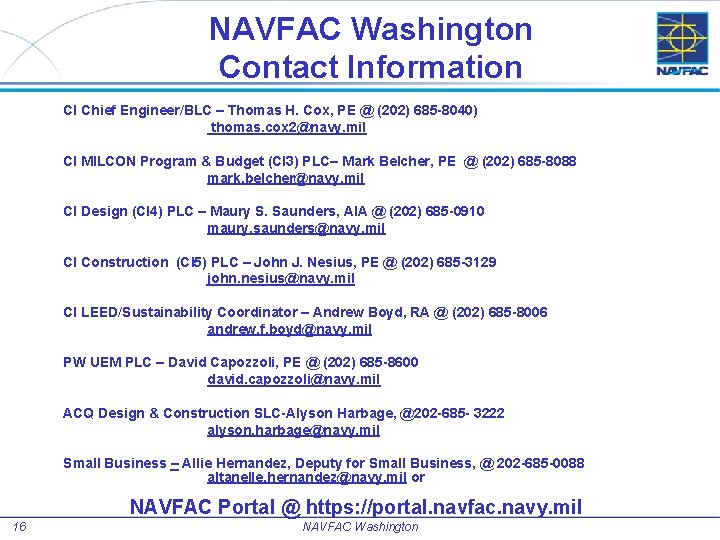 NAVFAC Washington
Contact Information

NAVFAC

CI Chief Engineer/BLC – Thomas H. Cox, PE @ (202) 685-8040)
thomas.cox2@navy.mil

CI MILCON Program & Budget (CI3) PLC– Mark Belcher, PE @ (202) 685-8088
mark.belcher@navy.mil

CI Design (CI4) PLC – Maury S. Saunders, AIA @ (202) 685-0910
maury.saunders@navy.mil

CI Construction (CI5) PLC – John J. Nesius, PE @ (202) 685-3129
john.nesius@navy.mil

CI LEED/Sustainability Coordinator – Andrew Boyd, RA @ (202) 685-8006
andrew.f.boyd@navy.mil

PW UEM PLC – David Capozzoli, PE @ (202) 685-8600
david.capozzoli@navy.mil

ACQ Design & Construction SLC-Alyson Harbage, @202-685- 3222
alyson.harbage@navy.mil

Small Business – Allie Hernandez, Deputy for Small Business, @ 202-685-0088
altanelle.hernandez@navy.mil or

NAVFAC Portal @ https://portal.navfac.navy.mil

16

NAVFAC Washington